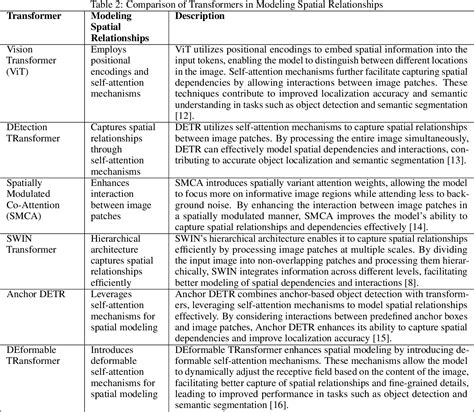 Table 2: Comparison of Transformers in Modeling Spatial Relationships

| Transformer | Modeling Spatial Relationships | Description |
|---|---|---|
| Vision Transformer (ViT) | Employs positional encodings and self-attention mechanisms | ViT utilizes positional encodings to embed spatial information into the input tokens, enabling the model to distinguish between different locations in the image. Self-attention mechanisms further facilitate capturing spatial dependencies by allowing interactions between image patches. These techniques contribute to improved localization accuracy and semantic understanding in tasks such as object detection and semantic segmentation [12]. |
| DEtection TRansformer | Captures spatial relationships through self-attention mechanisms | DETR utilizes self-attention mechanisms to capture spatial relationships between image patches. By processing the entire image simultaneously, DETR can effectively model spatial dependencies and interactions, contributing to accurate object localization and semantic segmentation [13]. |
| Spatially Modulated Co-Attention (SMCA) | Enhances interaction between image patches | SMCA introduces spatially variant attention weights, allowing the model to focus more on informative image regions while attending less to background noise. By enhancing the interaction between image patches in a spatially modulated manner, SMCA improves the model's ability to capture spatial relationships and dependencies effectively [14]. |
| SWIN Transformer | Hierarchical architecture captures spatial relationships efficiently | SWIN's hierarchical architecture enables it to capture spatial relationships efficiently by processing image patches at multiple scales. By dividing the input image into non-overlapping patches and processing them hierarchically, SWIN integrates information across different levels, facilitating better modeling of spatial dependencies and interactions [8]. |
| Anchor DETR | Leverages self-attention mechanisms for spatial modeling | Anchor DETR combines anchor-based object detection with transformers, leveraging self-attention mechanisms to model spatial relationships effectively. By considering interactions between predefined anchor boxes and image patches, Anchor DETR enhances its ability to capture spatial dependencies and improve localization accuracy [15]. |
| DEformable TRansformer | Introduces deformable self-attention mechanisms for spatial modeling | DEformable TRansformer enhances spatial modeling by introducing deformable self-attention mechanisms. These mechanisms allow the model to dynamically adjust the receptive field based on the content of the image, facilitating better capture of spatial relationships and fine-grained details, leading to improved performance in tasks such as object detection and semantic segmentation [16]. |